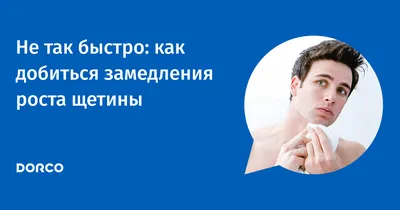 Не так быстро: как добиться замедления роста щетины

DORCO